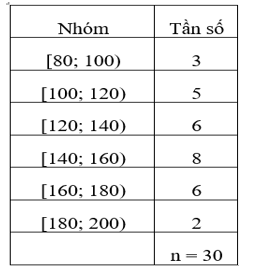 | Nhóm | Tần số |
|---|---|
| [80; 100) | 3 |
| [100; 120) | 5 |
| [120; 140) | 6 |
| [140; 160) | 8 |
| [160; 180) | 6 |
| [180; 200) | 2 |
| | n = 30 |